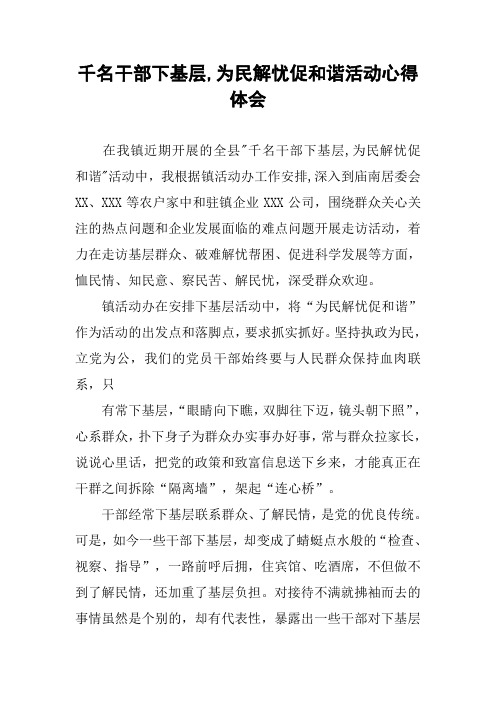 千名干部下基层,为民解忧促和谐活动心得体会

在我镇近期开展的全县"千名干部下基层,为民解忧促和谐"活动中，我根据镇活动办工作安排,深入到庙南居委会XX、XXX等农户家中和驻镇企业XXX公司，围绕群众关心关注的热点问题和企业发展面临的难点问题开展走访活动，着力在走访基层群众、破难解忧帮困、促进科学发展等方面，恤民情、知民意、察民苦、解民忧，深受群众欢迎。

镇活动办在安排下基层活动中，将“为民解忧促和谐”作为活动的出发点和落脚点，要求抓实抓好。坚持执政为民，立党为公，我们的党员干部始终要与人民群众保持血肉联系，只

有常下基层，“眼睛向下瞧，双脚往下迈，镜头朝下照”，心系群众，扑下身子为群众办实事办好事，常与群众拉家长，说说心里话，把党的政策和致富信息送下乡来，才能真正在干群之间拆除“隔离墙”，架起“连心桥”。

干部经常下基层联系群众、了解民情，是党的优良传统。可是，如今一些干部下基层，却变成了蜻蜓点水般的“检查、视察、指导”，一路前呼后拥，住宾馆、吃酒席，不但做不到了解民情，还加重了基层负担。对接待不满就拂袖而去的事情虽然是个别的，却有代表性，暴露出一些干部对下基层